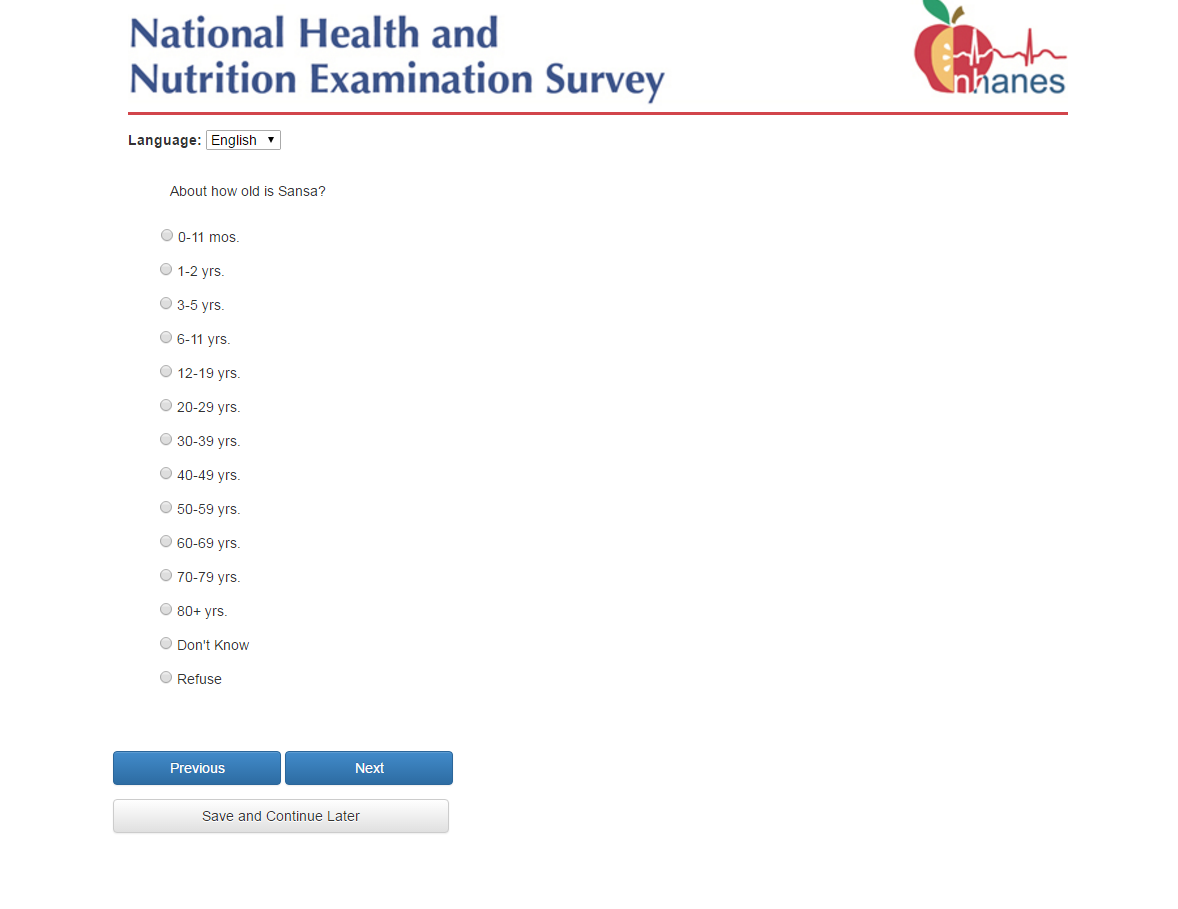 National Health and
Nutrition Examination Survey

nhanes

Language: English

About how old is Sansa?

0-11 mos.

1-2 yrs.

3-5 yrs.

6-11 yrs.

12-19 yrs.

20-29 yrs.

30-39 yrs.

40-49 yrs.

50-59 yrs.

60-69 yrs.

70-79 yrs.

80+ yrs.

Don't Know

Refuse

Previous

Next

Save and Continue Later